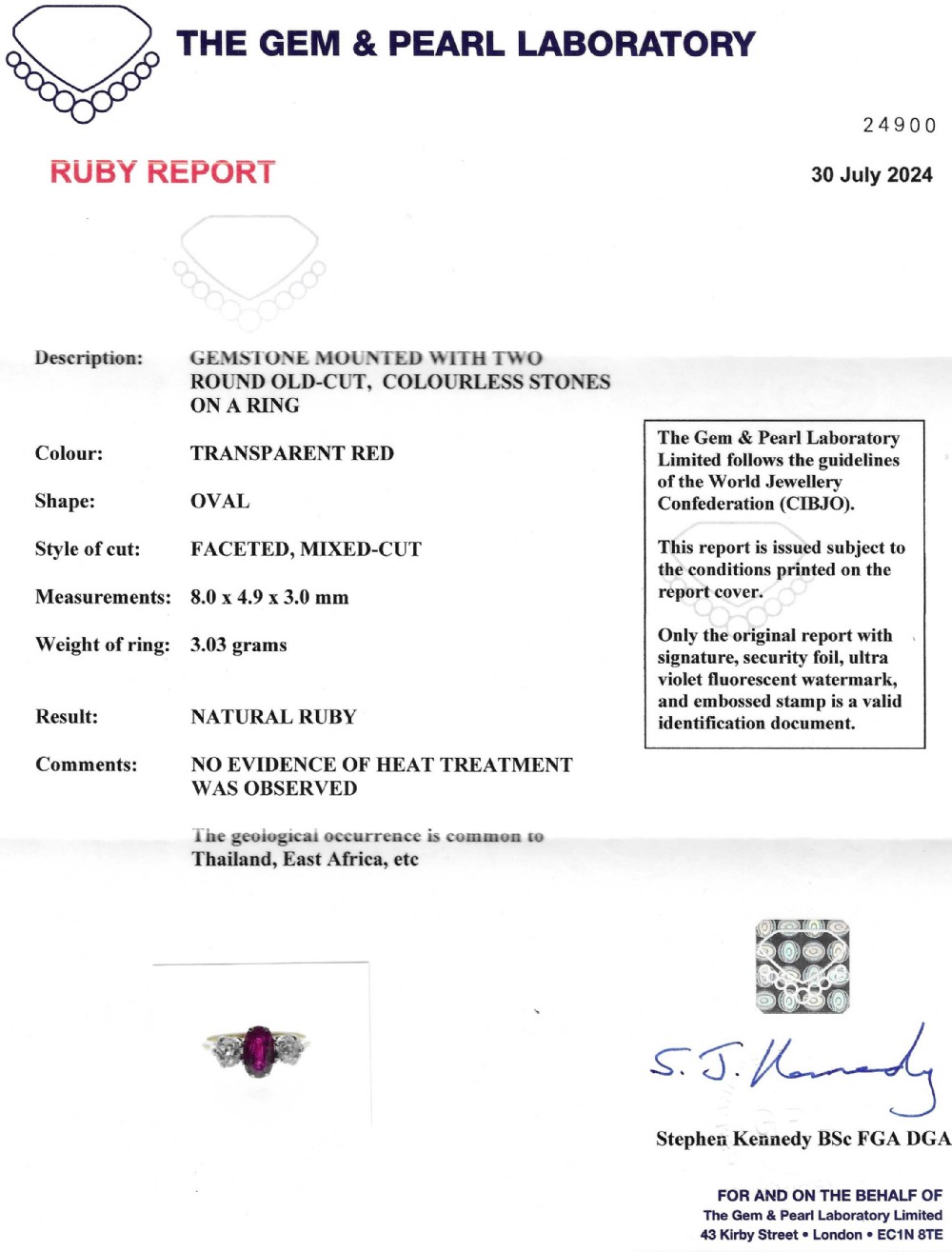 THE GEM & PEARL LABORATORY

24900

RUBY REPORT

30 July 2024

Description: GEMSTONE MOUNTED WITH TWO ROUND OLD-CUT, COLOURLESS STONES ON A RING

Colour: TRANSPARENT RED

Shape: OVAL

Style of cut: FACETED, MIXED-CUT

Measurements: 8.0 x 4.9 x 3.0 mm

Weight of ring: 3.03 grams

Result: NATURAL RUBY

Comments: NO EVIDENCE OF HEAT TREATMENT WAS OBSERVED

The geological occurrence is common to Thailand, East Africa, etc

The Gem & Pearl Laboratory Limited follows the guidelines of the World Jewellery Confederation (CIBJO).

This report is issued subject to the conditions printed on the report cover.

Only the original report with signature, security foil, ultra violet fluorescent watermark, and embossed stamp is a valid identification document.

S. J. Kennedy

Stephen Kennedy BSc FGA DGA

FOR AND ON THE BEHALF OF
The Gem & Pearl Laboratory Limited
43 Kirby Street • London • EC1N 8TE